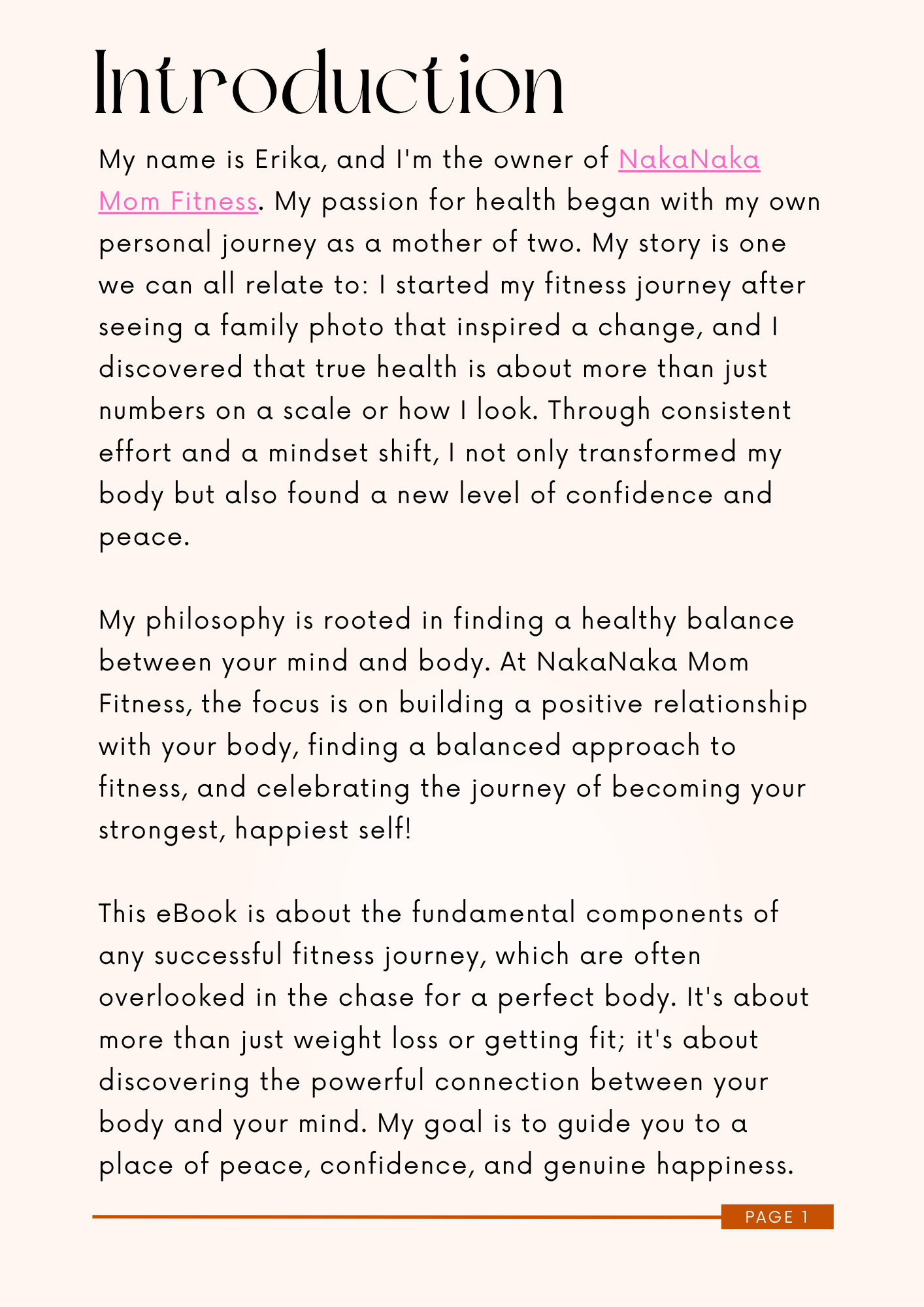 Introduction

My name is Erika, and I'm the owner of NakaNaka Mom Fitness. My passion for health began with my own personal journey as a mother of two. My story is one we can all relate to: I started my fitness journey after seeing a family photo that inspired a change, and I discovered that true health is about more than just numbers on a scale or how I look. Through consistent effort and a mindset shift, I not only transformed my body but also found a new level of confidence and peace.

My philosophy is rooted in finding a healthy balance between your mind and body. At NakaNaka Mom Fitness, the focus is on building a positive relationship with your body, finding a balanced approach to fitness, and celebrating the journey of becoming your strongest, happiest self!

This eBook is about the fundamental components of any successful fitness journey, which are often overlooked in the chase for a perfect body. It's about more than just weight loss or getting fit; it's about discovering the powerful connection between your body and your mind. My goal is to guide you to a place of peace, confidence, and genuine happiness.

PAGE 1